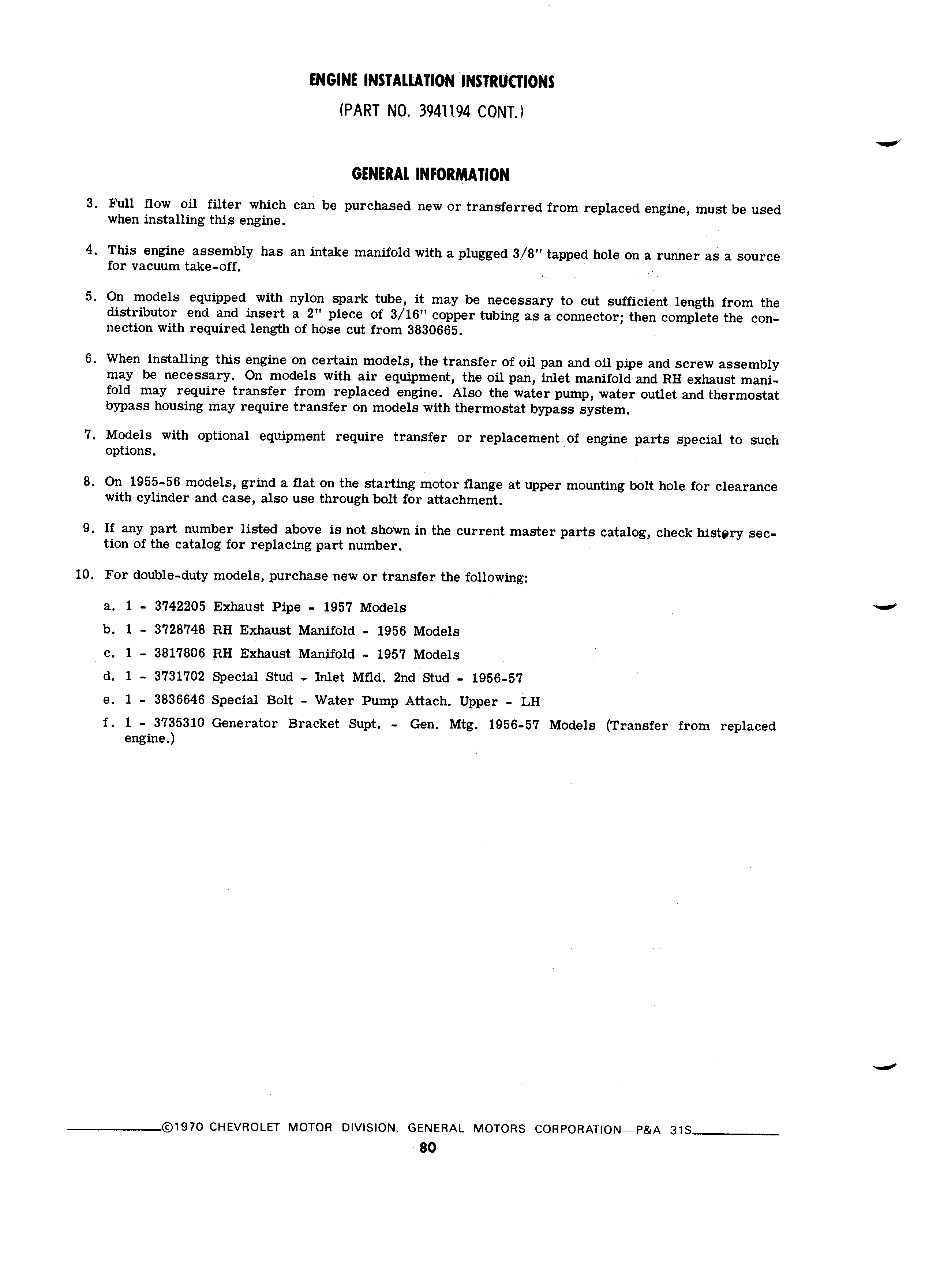 ENGINE INSTALLATION INSTRUCTIONS

(PART NO. 3941194 CONT.)

GENERAL INFORMATION

3. Full flow oil filter which can be purchased new or transferred from replaced engine, must be used when installing this engine.

4. This engine assembly has an intake manifold with a plugged 3/8" tapped hole on a runner as a source for vacuum take-off.

5. On models equipped with nylon spark tube, it may be necessary to cut sufficient length from the distributor end and insert a 2" piece of 3/16" copper tubing as a connector; then complete the connection with required length of hose cut from 3830665.

6. When installing this engine on certain models, the transfer of oil pan and oil pipe and screw assembly may be necessary. On models with air equipment, the oil pan, inlet manifold and RH exhaust manifold may require transfer from replaced engine. Also the water pump, water outlet and thermostat bypass housing may require transfer on models with thermostat bypass system.

7. Models with optional equipment require transfer or replacement of engine parts special to such options.

8. On 1955-56 models, grind a flat on the starting motor flange at upper mounting bolt hole for clearance with cylinder and case, also use through bolt for attachment.

9. If any part number listed above is not shown in the current master parts catalog, check history section of the catalog for replacing part number.

10. For double-duty models, purchase new or transfer the following:

a. 1 - 3742205 Exhaust Pipe - 1957 Models

b. 1 - 3728748 RH Exhaust Manifold - 1956 Models

c. 1 - 3817806 RH Exhaust Manifold - 1957 Models

d. 1 - 3731702 Special Stud - Inlet Mfld. 2nd Stud - 1956-57

e. 1 - 3836646 Special Bolt - Water Pump Attach. Upper - LH

f. 1 - 3735310 Generator Bracket Supt. - Gen. Mtg. 1956-57 Models (Transfer from replaced engine.)

©1970 CHEVROLET MOTOR DIVISION, GENERAL MOTORS CORPORATION—P&A 31S

80